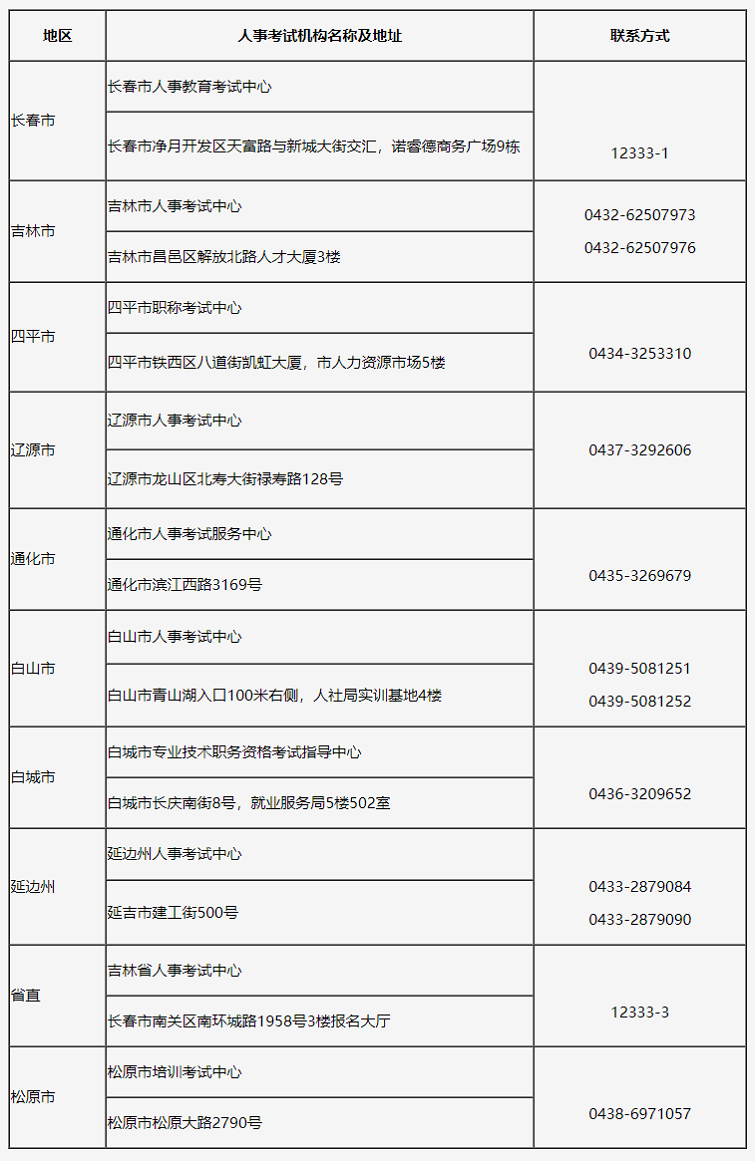 | 地区 | 人事考试机构名称及地址 | 联系方式 |
|---|---|---|
| 长春市 | 长春市人事教育考试中心 | 12333-1 |
| | 长春市净月开发区天富路与新城大街交汇，诺睿德商务广场9栋 | |
| 吉林市 | 吉林市人事考试中心 | 0432-62507973 0432-62507976 |
| | 吉林市昌邑区解放北路人才大厦3楼 | |
| 四平市 | 四平市职称考试中心 | 0434-3253310 |
| | 四平市铁西区八道街凯虹大厦，市人力资源市场5楼 | |
| 辽源市 | 辽源市人事考试中心 | 0437-3292606 |
| | 辽源市龙山区北寿大街禄寿路128号 | |
| 通化市 | 通化市人事考试服务中心 | 0435-3269679 |
| | 通化市滨江西路3169号 | |
| 白山市 | 白山市人事考试中心 | 0439-5081251 0439-5081252 |
| | 白山市青山湖入口100米右侧，人社局实训基地4楼 | |
| 白城市 | 白城市专业技术职务资格考试指导中心 | 0436-3209652 |
| | 白城市长庆南街8号，就业服务局5楼502室 | |
| 延边州 | 延边州人事考试中心 | 0433-2879084 0433-2879090 |
| | 延吉市建工街500号 | |
| 省直 | 吉林省人事考试中心 | 12333-3 |
| | 长春市南关区南环城路1958号3楼报名大厅 | |
| 松原市 | 松原市培训考试中心 | 0438-6971057 |
| | 松原市松原大路2790号 | |